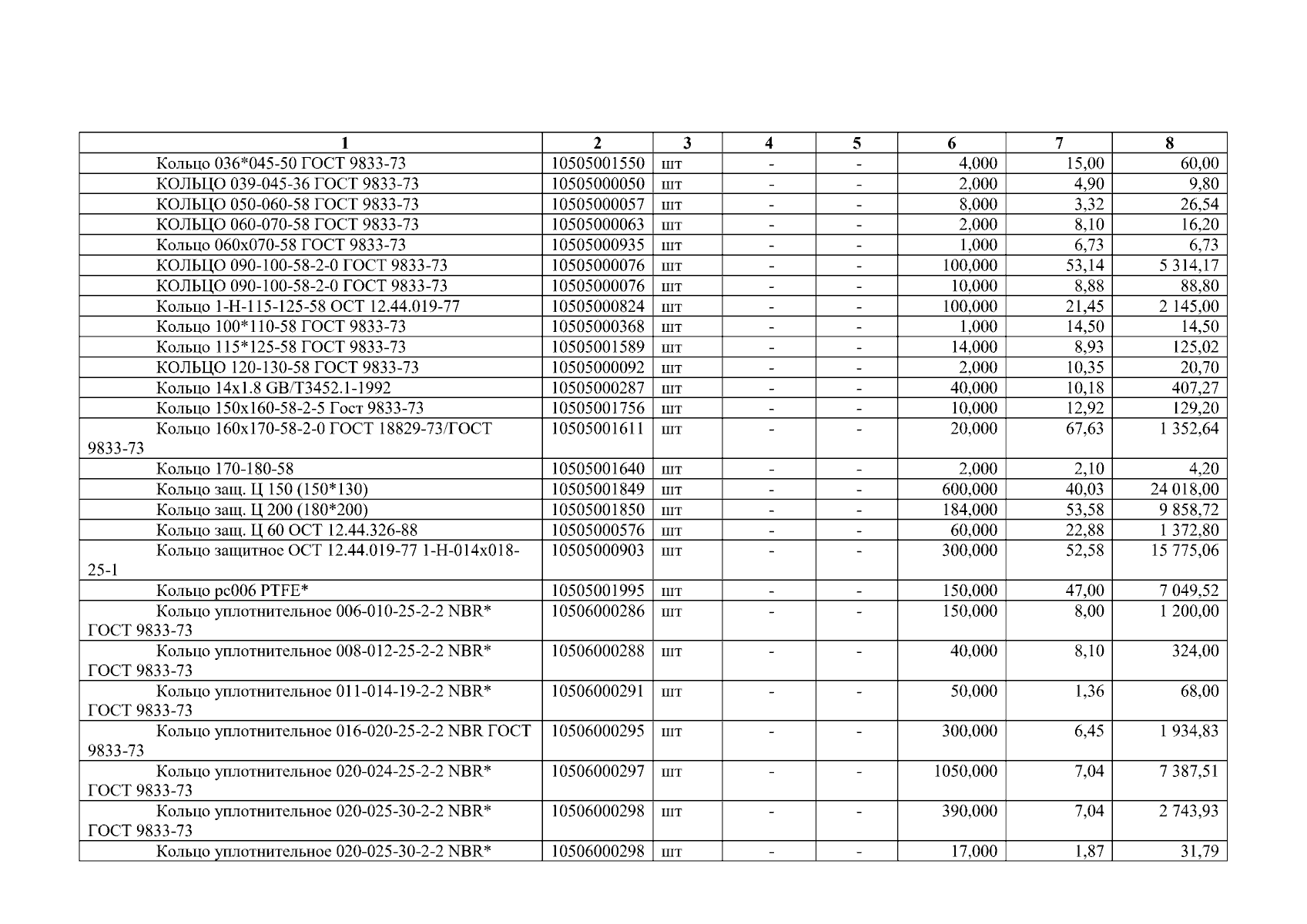 | 1 | 2 | 3 | 4 | 5 | 6 | 7 | 8 |
|---|---|---|---|---|---|---|---|
| Кольцо 036*045-50 ГОСТ 9833-73 | 10505001550 | шт | - | - | 4,000 | 15,00 | 60,00 |
| КОЛЬЦО 039-045-36 ГОСТ 9833-73 | 10505000050 | шт | - | - | 2,000 | 4,90 | 9,80 |
| КОЛЬЦО 050-060-58 ГОСТ 9833-73 | 10505000057 | шт | - | - | 8,000 | 3,32 | 26,54 |
| КОЛЬЦО 060-070-58 ГОСТ 9833-73 | 10505000063 | шт | - | - | 2,000 | 8,10 | 16,20 |
| Кольцо 060х070-58 ГОСТ 9833-73 | 10505000935 | шт | - | - | 1,000 | 6,73 | 6,73 |
| КОЛЬЦО 090-100-58-2-0 ГОСТ 9833-73 | 10505000076 | шт | - | - | 100,000 | 53,14 | 5 314,17 |
| КОЛЬЦО 090-100-58-2-0 ГОСТ 9833-73 | 10505000076 | шт | - | - | 10,000 | 8,88 | 88,80 |
| Кольцо 1-Н-115-125-58 ОСТ 12.44.019-77 | 10505000824 | шт | - | - | 100,000 | 21,45 | 2 145,00 |
| Кольцо 100*110-58 ГОСТ 9833-73 | 10505000368 | шт | - | - | 1,000 | 14,50 | 14,50 |
| Кольцо 115*125-58 ГОСТ 9833-73 | 10505001589 | шт | - | - | 14,000 | 8,93 | 125,02 |
| КОЛЬЦО 120-130-58 ГОСТ 9833-73 | 10505000092 | шт | - | - | 2,000 | 10,35 | 20,70 |
| Кольцо 14х1.8 GB/T3452.1-1992 | 10505000287 | шт | - | - | 40,000 | 10,18 | 407,27 |
| Кольцо 150х160-58-2-5 Гост 9833-73 | 10505001756 | шт | - | - | 10,000 | 12,92 | 129,20 |
| Кольцо 160х170-58-2-0 ГОСТ 18829-73/ГОСТ 9833-73 | 10505001611 | шт | - | - | 20,000 | 67,63 | 1 352,64 |
| Кольцо 170-180-58 | 10505001640 | шт | - | - | 2,000 | 2,10 | 4,20 |
| Кольцо защ. Ц 150 (150*130) | 10505001849 | шт | - | - | 600,000 | 40,03 | 24 018,00 |
| Кольцо защ. Ц 200 (180*200) | 10505001850 | шт | - | - | 184,000 | 53,58 | 9 858,72 |
| Кольцо защ. Ц 60 ОСТ 12.44.326-88 | 10505000576 | шт | - | - | 60,000 | 22,88 | 1 372,80 |
| Кольцо защитное ОСТ 12.44.019-77 1-Н-014х018-25-1 | 10505000903 | шт | - | - | 300,000 | 52,58 | 15 775,06 |
| Кольцо рс006 PTFE* | 10505001995 | шт | - | - | 150,000 | 47,00 | 7 049,52 |
| Кольцо уплотнительное 006-010-25-2-2 NBR* ГОСТ 9833-73 | 10506000286 | шт | - | - | 150,000 | 8,00 | 1 200,00 |
| Кольцо уплотнительное 008-012-25-2-2 NBR* ГОСТ 9833-73 | 10506000288 | шт | - | - | 40,000 | 8,10 | 324,00 |
| Кольцо уплотнительное 011-014-19-2-2 NBR* ГОСТ 9833-73 | 10506000291 | шт | - | - | 50,000 | 1,36 | 68,00 |
| Кольцо уплотнительное 016-020-25-2-2 NBR ГОСТ 9833-73 | 10506000295 | шт | - | - | 300,000 | 6,45 | 1 934,83 |
| Кольцо уплотнительное 020-024-25-2-2 NBR* ГОСТ 9833-73 | 10506000297 | шт | - | - | 1050,000 | 7,04 | 7 387,51 |
| Кольцо уплотнительное 020-025-30-2-2 NBR* ГОСТ 9833-73 | 10506000298 | шт | - | - | 390,000 | 7,04 | 2 743,93 |
| Кольцо уплотнительное 020-025-30-2-2 NBR* | 10506000298 | шт | - | - | 17,000 | 1,87 | 31,79 |